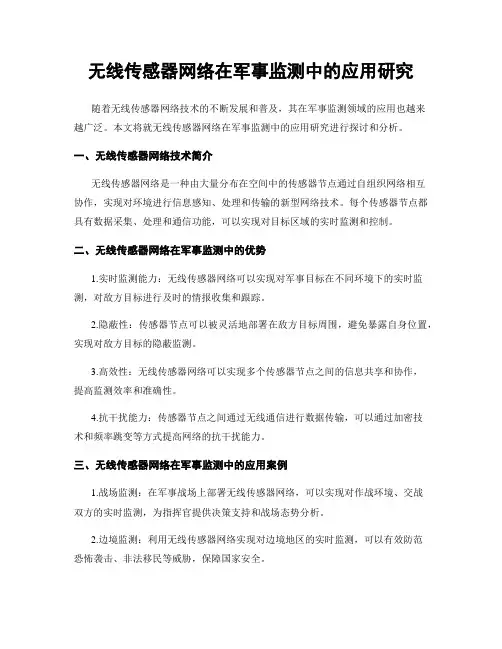 无线传感器网络在军事监测中的应用研究

随着无线传感器网络技术的不断发展和普及，其在军事监测领域的应用也越来越广泛。本文将就无线传感器网络在军事监测中的应用研究进行探讨和分析。

一、无线传感器网络技术简介

无线传感器网络是一种由大量分布在空间中的传感器节点通过自组织网络相互协作，实现对环境进行信息感知、处理和传输的新型网络技术。每个传感器节点都具有数据采集、处理和通信功能，可以实现对目标区域的实时监测和控制。

二、无线传感器网络在军事监测中的优势

1.实时监测能力：无线传感器网络可以实现对军事目标在不同环境下的实时监测，对敌方目标进行及时的情报收集和跟踪。

2.隐蔽性：传感器节点可以被灵活地部署在敌方目标周围，避免暴露自身位置，实现对敌方目标的隐蔽监测。

3.高效性：无线传感器网络可以实现多个传感器节点之间的信息共享和协作，提高监测效率和准确性。

4.抗干扰能力：传感器节点之间通过无线通信进行数据传输，可以通过加密技术和频率跳变等方式提高网络的抗干扰能力。

三、无线传感器网络在军事监测中的应用案例

1.战场监测：在军事战场上部署无线传感器网络，可以实现对作战环境、交战双方的实时监测，为指挥官提供决策支持和战场态势分析。

2.边境监测：利用无线传感器网络实现对边境地区的实时监测，可以有效防范恐怖袭击、非法移民等威胁，保障国家安全。